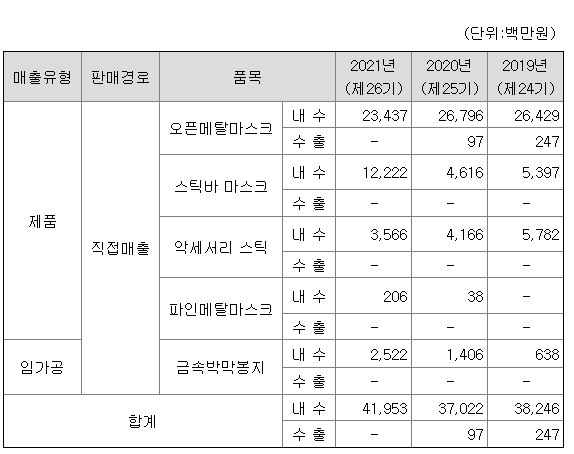 (단위:백만원)

| 매출유형 | 판매경로 | 품목 | | 2021년 (제26기) | 2020년 (제25기) | 2019년 (제24기) |
|---|---|---|---|---|---|---|
| 제품 | 직접매출 | 오픈메탈마스크 | 내 수 | 23,437 | 26,796 | 26,429 |
| | | | 수 출 | - | 97 | 247 |
| | | 스틱바 마스크 | 내 수 | 12,222 | 4,616 | 5,397 |
| | | | 수 출 | - | - | - |
| | | 악세서리 스틱 | 내 수 | 3,566 | 4,166 | 5,782 |
| | | | 수 출 | - | - | - |
| | | 파인메탈마스크 | 내 수 | 206 | 38 | - |
| | | | 수 출 | - | - | - |
| 임가공 | | 금속박막봉지 | 내 수 | 2,522 | 1,406 | 638 |
| | | | 수 출 | - | - | - |
| 합계 | | | 내 수 | 41,953 | 37,022 | 38,246 |
| | | | 수 출 | - | 97 | 247 |